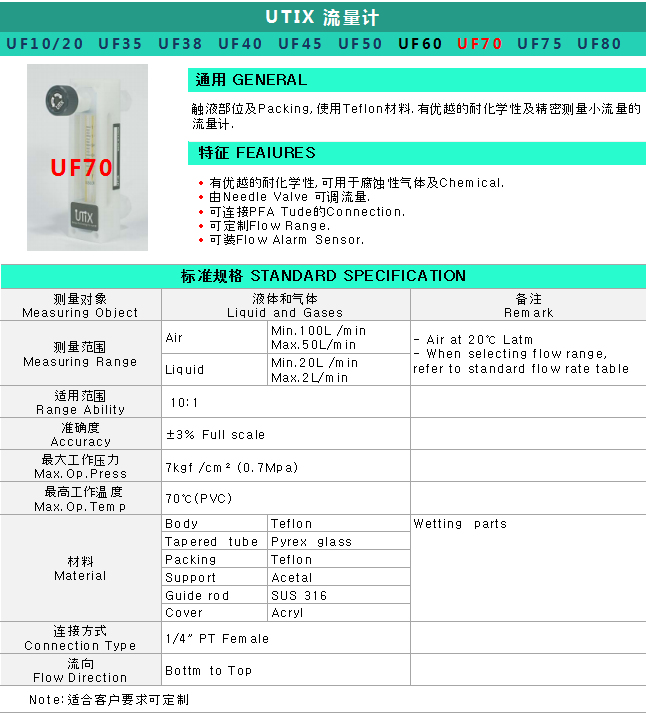 UTIX 流量计

UF10/20 UF35 UF38 UF40 UF45 UF50 UF60 UF70 UF75 UF80

UF70

UTIX

通用 GENERAL

触液部位及Packing,使用Teflon材料.有优越的耐化学性及精密测量小流量的流量计.

特征 FEAIURES

• 有优越的耐化学性,可用于腐蚀性气体及Chemical.
• 由Needle Valve 可调流量.
• 可连接PFA Tude的Connection.
• 可定制Flow Range.
• 可装Flow Alarm Sensor.

标准规格 STANDARD SPECIFICATION

| 测量对象 Measuring Object | 液体和气体 Liquid and Gases | | 备注 Remark |
|---|---|---|---|
| 测量范围 Measuring Range | Air | Min.100L /min Max.50L/min | - Air at 20℃ Latm - When selecting flow range, refer to standard flow rate table |
| | Liquid | Min.20L /min Max.2L/min | |
| 适用范围 Range Ability | 10:1 | | |
| 准确度 Accuracy | ±3% Full scale | | |
| 最大工作压力 Max.Op.Press | 7kgf /cm² (0.7Mpa) | | |
| 最高工作温度 Max.Op.Temp | 70℃(PVC) | | |
| 材料 Material | Body | Teflon | Wetting parts |
| | Tapered tube | Pyrex glass | |
| | Packing | Teflon | |
| | Support | Acetal | |
| | Guide rod | SUS 316 | |
| | Cover | Acryl | |
| 连接方式 Connection Type | 1/4" PT Female | | |
| 流向 Flow Direction | Bottm to Top | | |

Note:适合客户要求可定制